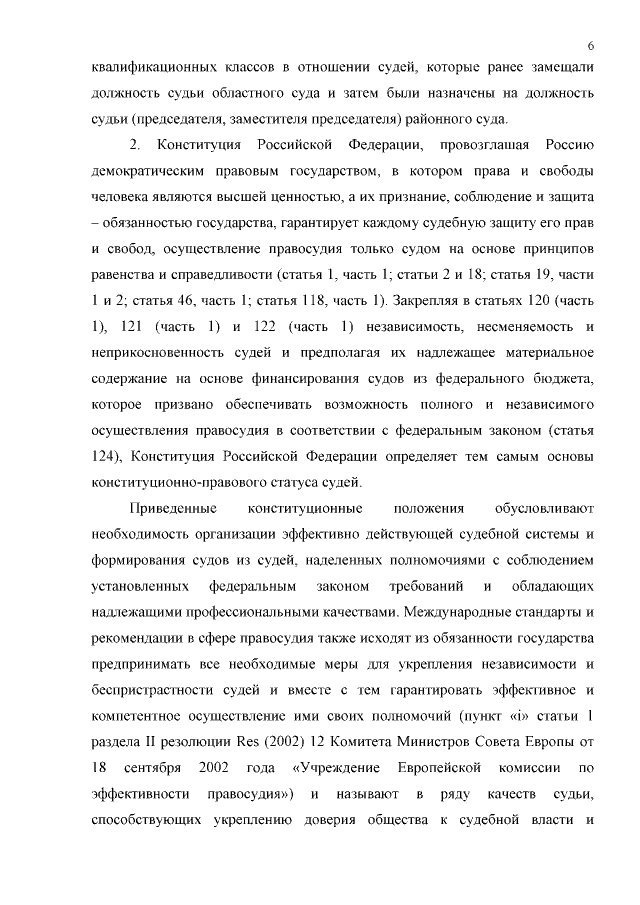 6

квалификационных классов в отношении судей, которые ранее замещали должность судьи областного суда и затем были назначены на должность судьи (председателя, заместителя председателя) районного суда.

2. Конституция Российской Федерации, провозглашая Россию демократическим правовым государством, в котором права и свободы человека являются высшей ценностью, а их признание, соблюдение и защита – обязанностью государства, гарантирует каждому судебную защиту его прав и свобод, осуществление правосудия только судом на основе принципов равенства и справедливости (статья 1, часть 1; статьи 2 и 18; статья 19, части 1 и 2; статья 46, часть 1; статья 118, часть 1). Закрепляя в статьях 120 (часть 1), 121 (часть 1) и 122 (часть 1) независимость, несменяемость и неприкосновенность судей и предполагая их надлежащее материальное содержание на основе финансирования судов из федерального бюджета, которое призвано обеспечивать возможность полного и независимого осуществления правосудия в соответствии с федеральным законом (статья 124), Конституция Российской Федерации определяет тем самым основы конституционно-правового статуса судей.

Приведенные конституционные положения обусловливают необходимость организации эффективно действующей судебной системы и формирования судов из судей, наделенных полномочиями с соблюдением установленных федеральным законом требований и обладающих надлежащими профессиональными качествами. Международные стандарты и рекомендации в сфере правосудия также исходят из обязанности государства предпринимать все необходимые меры для укрепления независимости и беспристрастности судей и вместе с тем гарантировать эффективное и компетентное осуществление ими своих полномочий (пункт «i» статьи 1 раздела II резолюции Res (2002) 12 Комитета Министров Совета Европы от 18 сентября 2002 года «Учреждение Европейской комиссии по эффективности правосудия») и называют в ряду качеств судьи, способствующих укреплению доверия общества к судебной власти и